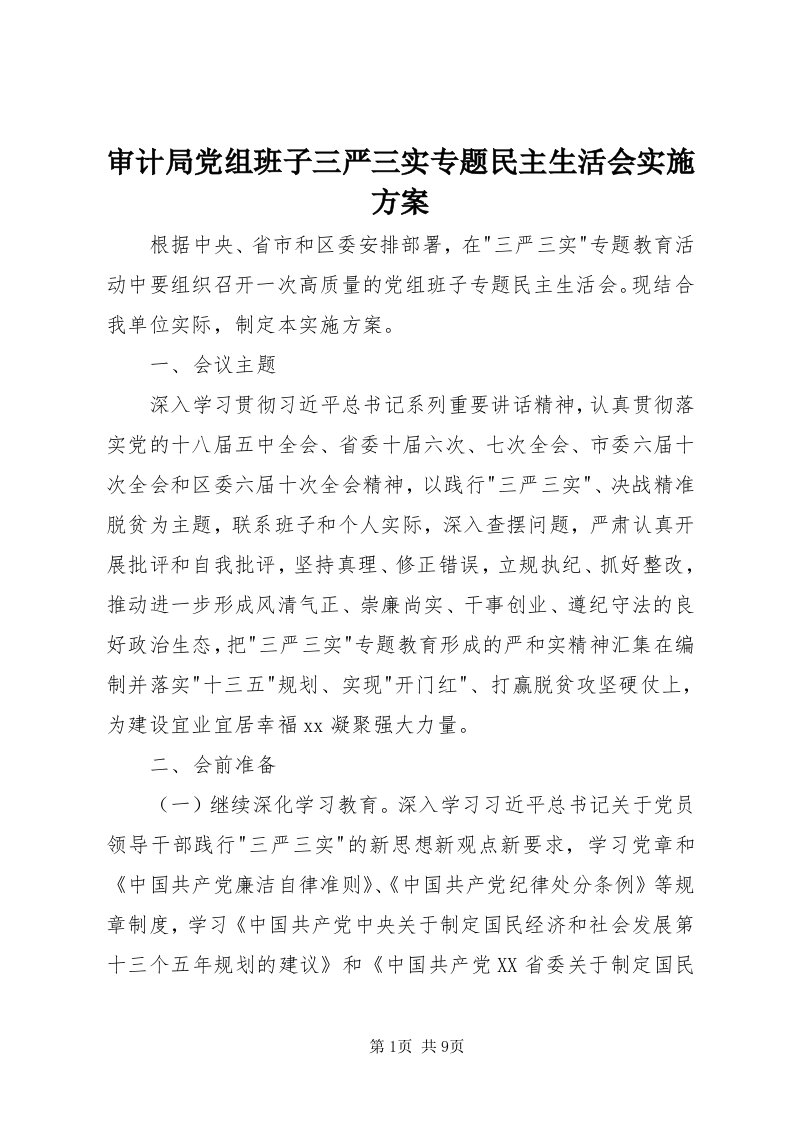 审计局党组班子三严三实专题民主生活会实施方案

根据中央、省市和区委安排部署，在"三严三实"专题教育活动中要组织召开一次高质量的党组班子专题民主生活会。现结合我单位实际，制定本实施方案。

一、会议主题

深入学习贯彻习近平总书记系列重要讲话精神，认真贯彻落实党的十八届五中全会、省委十届六次、七次全会、市委六届十次全会和区委六届十次全会精神，以践行"三严三实"、决战精准脱贫为主题，联系班子和个人实际，深入查摆问题，严肃认真开展批评和自我批评，坚持真理、修正错误，立规执纪、抓好整改，推动进一步形成风清气正、崇廉尚实、干事创业、遵纪守法的良好政治生态，把"三严三实"专题教育形成的严和实精神汇集在编制并落实"十三五"规划、实现"开门红"、打赢脱贫攻坚硬仗上，为建设宜业宜居幸福xx凝聚强大力量。

二、会前准备

（一）继续深化学习教育。深入学习习近平总书记关于党员领导干部践行"三严三实"的新思想新观点新要求，学习党章和《中国共产党廉洁自律准则》、《中国共产党纪律处分条例》等规章制度，学习《中国共产党中央关于制定国民经济和社会发展第十三个五年规划的建议》和《中国共产党XX省委关于制定国民

第1页 共9页